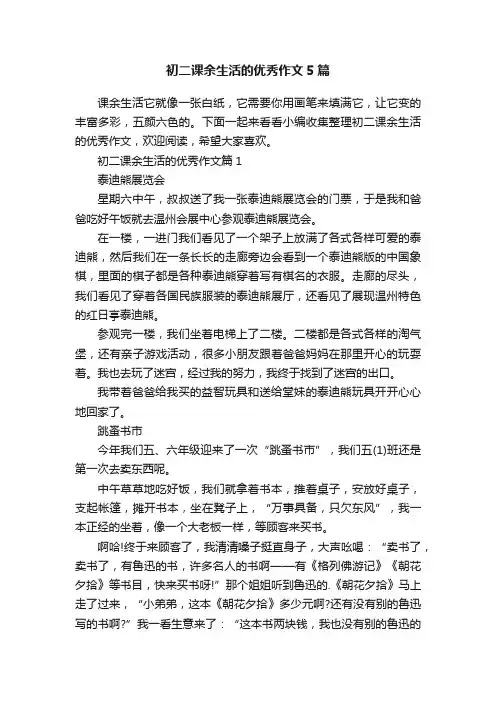 初二课余生活的优秀作文5篇

课余生活它就像一张白纸，它需要你用画笔来填满它，让它变的丰富多彩，五颜六色的。下面一起来看看小编收集整理初二课余生活的优秀作文，欢迎阅读，希望大家喜欢。

初二课余生活的优秀作文篇1

泰迪熊展览会

星期六中午，叔叔送了我一张泰迪熊展览会的门票，于是我和爸爸吃好午饭就去温州会展中心参观泰迪熊展览会。

在一楼，一进门我们看见了一个架子上放满了各式各样可爱的泰迪熊，然后我们在一条长长的走廊旁边会看到一个泰迪熊版的中国象棋，里面的棋子都是各种泰迪熊穿着写有棋名的衣服。走廊的尽头，我们看见了穿着各国民族服装的泰迪熊展厅，还看见了展现温州特色的红日亭泰迪熊。

参观完一楼，我们坐着电梯上了二楼。二楼都是各式各样的淘气堡，还有亲子游戏活动，很多小朋友跟着爸爸妈妈在那里开心的玩耍着。我也去玩了迷宫，经过我的努力，我终于找到了迷宫的出口。

我带着爸爸给我买的益智玩具和送给堂妹的泰迪熊玩具开开心心地回家了。

跳蚤书市

今年我们五、六年级迎来了一次“跳蚤书市”，我们五(1)班还是第一次去卖东西呢。

中午草草地吃好饭，我们就拿着书本，推着桌子，安放好桌子，支起帐篷，摊开书本，坐在凳子上，“万事具备，只欠东风”，我一本正经的坐着，像一个大老板一样，等顾客来买书。

啊哈!终于来顾客了，我清清嗓子挺直身子，大声吆喝：“卖书了，卖书了，有鲁迅的书，许多名人的书啊——有《格列佛游记》《朝花夕拾》等书目，快来买书呀!”那个姐姐听到鲁迅的.《朝花夕拾》马上走了过来，“小弟弟，这本《朝花夕拾》多少元啊?还有没有别的鲁迅写的书啊?”我一看生意来了：“这本书两块钱，我也没有别的鲁迅的